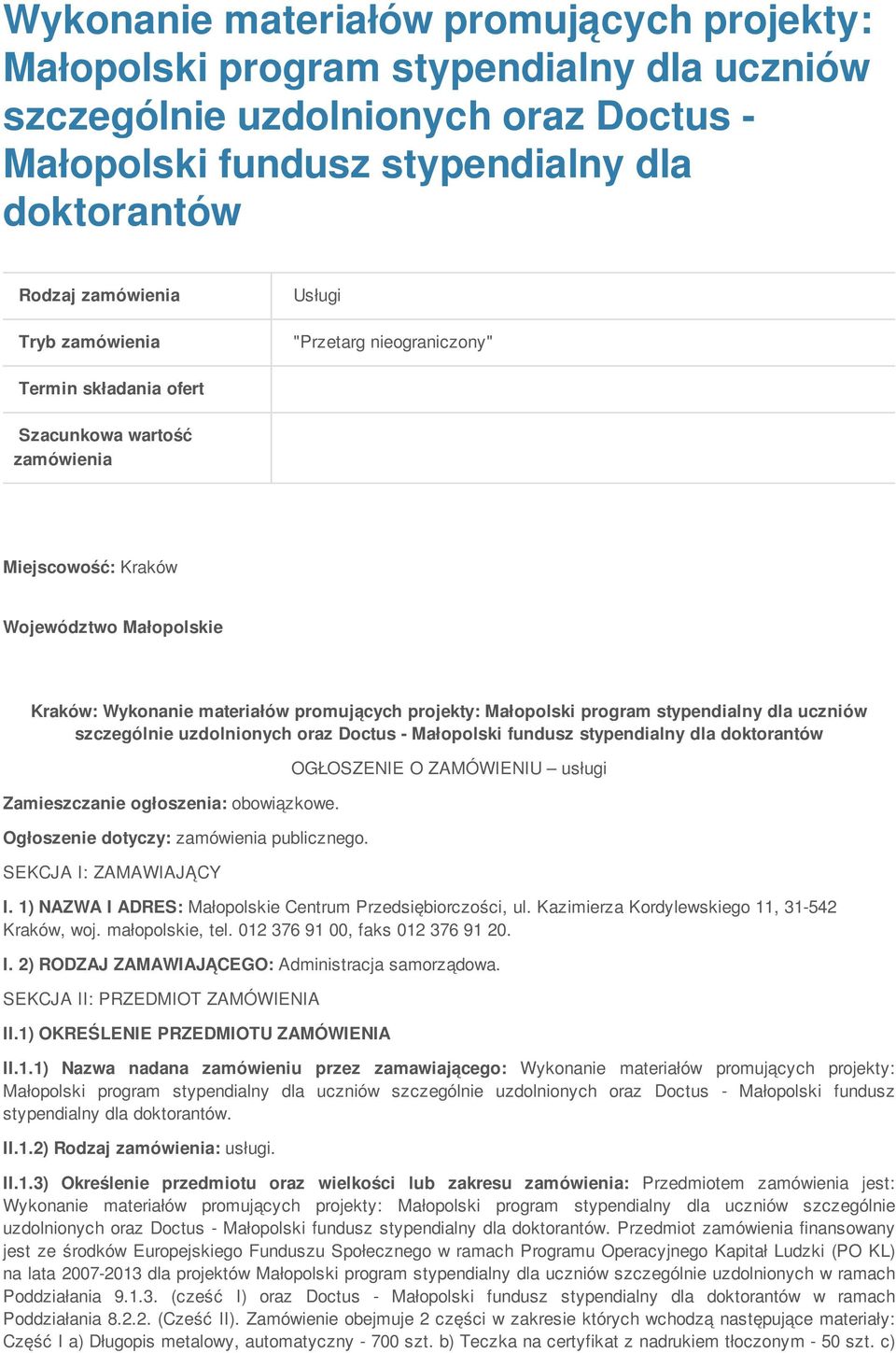 Wykonanie materiałów promujących projekty: Małopolski program stypendialny dla uczniów szczególnie uzdolnionych oraz Doctus - Małopolski fundusz stypendialny dla doktorantów

| Rodzaj zamówienia | Usługi |
|---|---|
| Tryb zamówienia | "Przetarg nieograniczony" |
| Termin składania ofert | |
| Szacunkowa wartość zamówienia | |

Miejscowość: Kraków

Województwo Małopolskie

Kraków: Wykonanie materiałów promujących projekty: Małopolski program stypendialny dla uczniów szczególnie uzdolnionych oraz Doctus - Małopolski fundusz stypendialny dla doktorantów

OGŁOSZENIE O ZAMÓWIENIU – usługi

Zamieszczanie ogłoszenia: obowiązkowe.

Ogłoszenie dotyczy: zamówienia publicznego.

SEKCJA I: ZAMAWIAJĄCY

I. 1) NAZWA I ADRES: Małopolskie Centrum Przedsiębiorczości, ul. Kazimierza Kordylewskiego 11, 31-542 Kraków, woj. małopolskie, tel. 012 376 91 00, faks 012 376 91 20.

I. 2) RODZAJ ZAMAWIAJĄCEGO: Administracja samorządowa.

SEKCJA II: PRZEDMIOT ZAMÓWIENIA

II.1) OKREŚLENIE PRZEDMIOTU ZAMÓWIENIA

II.1.1) Nazwa nadana zamówieniu przez zamawiającego: Wykonanie materiałów promujących projekty: Małopolski program stypendialny dla uczniów szczególnie uzdolnionych oraz Doctus - Małopolski fundusz stypendialny dla doktorantów.

II.1.2) Rodzaj zamówienia: usługi.

II.1.3) Określenie przedmiotu oraz wielkości lub zakresu zamówienia: Przedmiotem zamówienia jest: Wykonanie materiałów promujących projekty: Małopolski program stypendialny dla uczniów szczególnie uzdolnionych oraz Doctus - Małopolski fundusz stypendialny dla doktorantów. Przedmiot zamówienia finansowany jest ze środków Europejskiego Funduszu Społecznego w ramach Programu Operacyjnego Kapitał Ludzki (PO KL) na lata 2007-2013 dla projektów Małopolski program stypendialny dla uczniów szczególnie uzdolnionych w ramach Poddziałania 9.1.3. (cześć I) oraz Doctus - Małopolski fundusz stypendialny dla doktorantów w ramach Poddziałania 8.2.2. (Cześć II). Zamówienie obejmuje 2 części w zakresie których wchodzą następujące materiały: Część I a) Długopis metalowy, automatyczny - 700 szt. b) Teczka na certyfikat z nadrukiem tłoczonym - 50 szt. c)